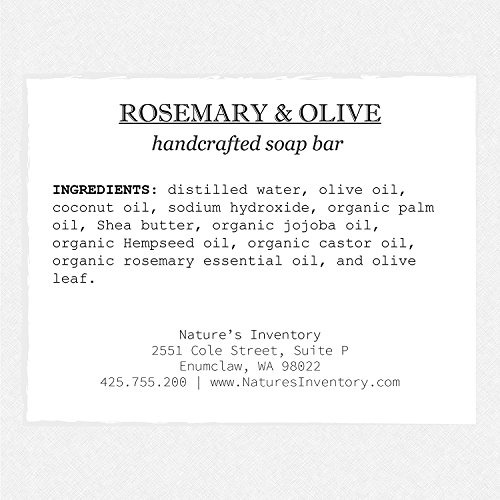 ROSEMARY & OLIVE
handcrafted soap bar

INGREDIENTS: distilled water, olive oil, coconut oil, sodium hydroxide, organic palm oil, Shea butter, organic jojoba oil, organic Hempseed oil, organic castor oil, organic rosemary essential oil, and olive leaf.

Nature's Inventory
2551 Cole Street, Suite P
Enumclaw, WA 98022
425.755.200 | www.NaturesInventory.com